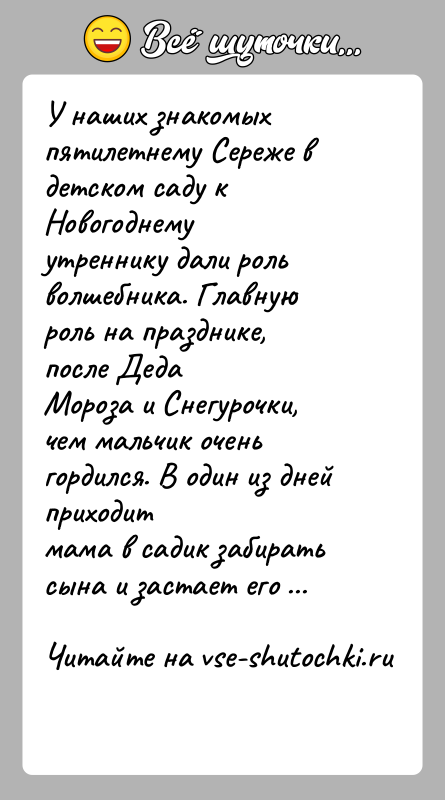 Всё шуточки...

У наших знакомых пятилетнему Сереже в детском саду к Новогоднему утреннику дали роль волшебника. Главную роль на празднике, после Деда Мороза и Снегурочки, чем мальчик очень гордился. В один из дней приходит мама в садик забирать сына и застает его ...

Читайте на vse-shutochki.ru